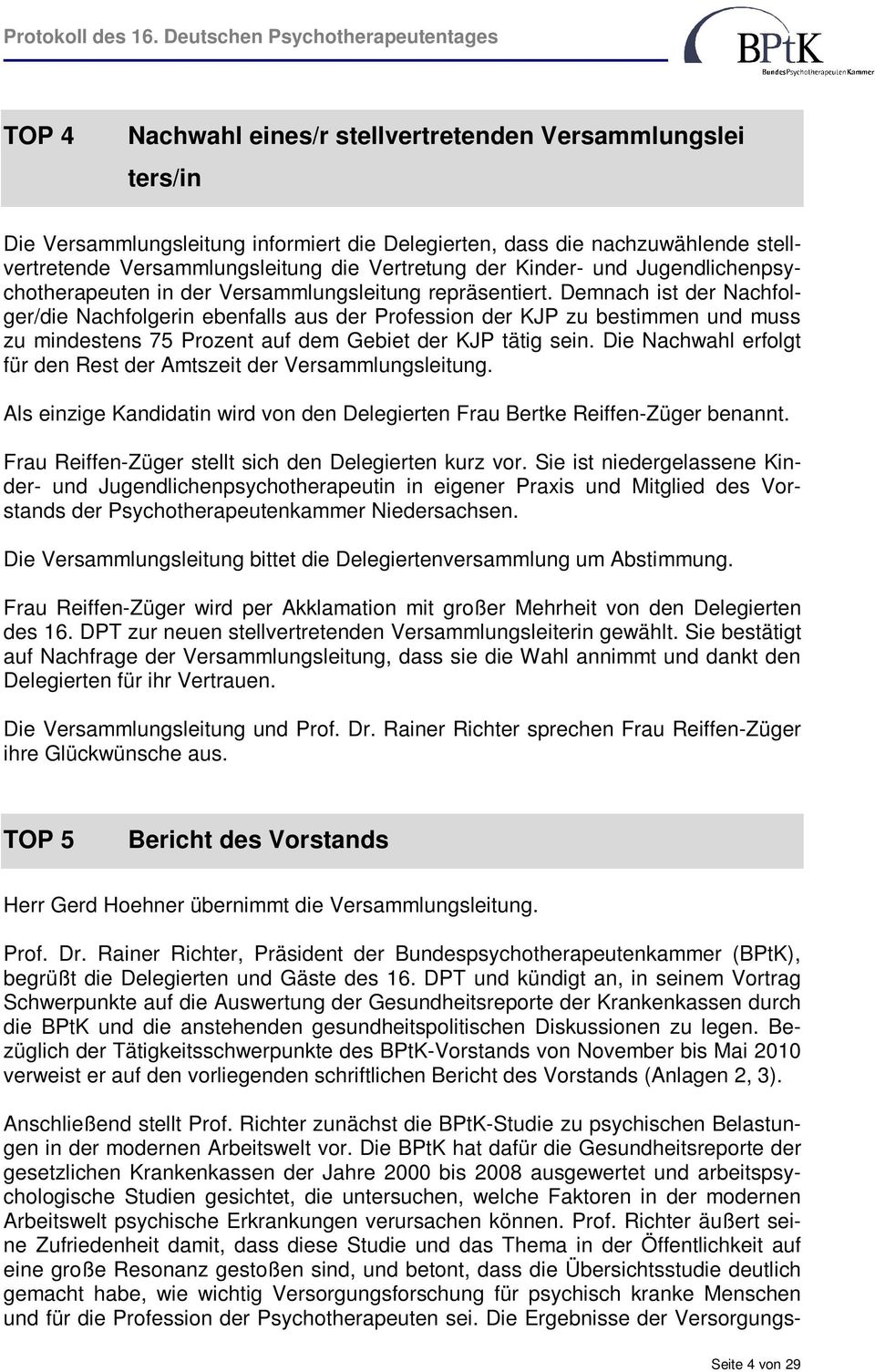 Protokoll des 16. Deutschen Psychotherapeutentages

BPtK
BundesPsychotherapeutenKammer

TOP 4 Nachwahl eines/r stellvertretenden Versammlungslei ters/in

Die Versammlungsleitung informiert die Delegierten, dass die nachzuwählende stellvertretende Versammlungsleitung die Vertretung der Kinder- und Jugendlichenpsychotherapeuten in der Versammlungsleitung repräsentiert. Demnach ist der Nachfolger/die Nachfolgerin ebenfalls aus der Profession der KJP zu bestimmen und muss zu mindestens 75 Prozent auf dem Gebiet der KJP tätig sein. Die Nachwahl erfolgt für den Rest der Amtszeit der Versammlungsleitung.

Als einzige Kandidatin wird von den Delegierten Frau Bertke Reiffen-Züger benannt.

Frau Reiffen-Züger stellt sich den Delegierten kurz vor. Sie ist niedergelassene Kinder- und Jugendlichenpsychotherapeutin in eigener Praxis und Mitglied des Vorstands der Psychotherapeutenkammer Niedersachsen.

Die Versammlungsleitung bittet die Delegiertenversammlung um Abstimmung.

Frau Reiffen-Züger wird per Akklamation mit großer Mehrheit von den Delegierten des 16. DPT zur neuen stellvertretenden Versammlungsleiterin gewählt. Sie bestätigt auf Nachfrage der Versammlungsleitung, dass sie die Wahl annimmt und dankt den Delegierten für ihr Vertrauen.

Die Versammlungsleitung und Prof. Dr. Rainer Richter sprechen Frau Reiffen-Züger ihre Glückwünsche aus.

TOP 5 Bericht des Vorstands

Herr Gerd Hoehner übernimmt die Versammlungsleitung.

Prof. Dr. Rainer Richter, Präsident der Bundespsychotherapeutenkammer (BPtK), begrüßt die Delegierten und Gäste des 16. DPT und kündigt an, in seinem Vortrag Schwerpunkte auf die Auswertung der Gesundheitsreporte der Krankenkassen durch die BPtK und die anstehenden gesundheitspolitischen Diskussionen zu legen. Bezüglich der Tätigkeitsschwerpunkte des BPtK-Vorstands von November bis Mai 2010 verweist er auf den vorliegenden schriftlichen Bericht des Vorstands (Anlagen 2, 3).

Anschließend stellt Prof. Richter zunächst die BPtK-Studie zu psychischen Belastungen in der modernen Arbeitswelt vor. Die BPtK hat dafür die Gesundheitsreporte der gesetzlichen Krankenkassen der Jahre 2000 bis 2008 ausgewertet und arbeitspsychologische Studien gesichtet, die untersuchen, welche Faktoren in der modernen Arbeitswelt psychische Erkrankungen verursachen können. Prof. Richter äußert seine Zufriedenheit damit, dass diese Studie und das Thema in der Öffentlichkeit auf eine große Resonanz gestoßen sind, und betont, dass die Übersichtsstudie deutlich gemacht habe, wie wichtig Versorgungsforschung für psychisch kranke Menschen und für die Profession der Psychotherapeuten sei. Die Ergebnisse der Versorgungs-

Seite 4 von 29